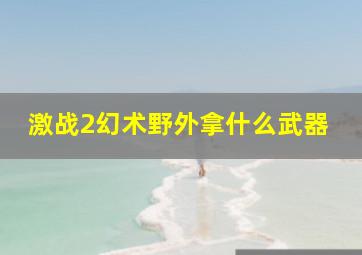 激战2幻术野外拿什么武器